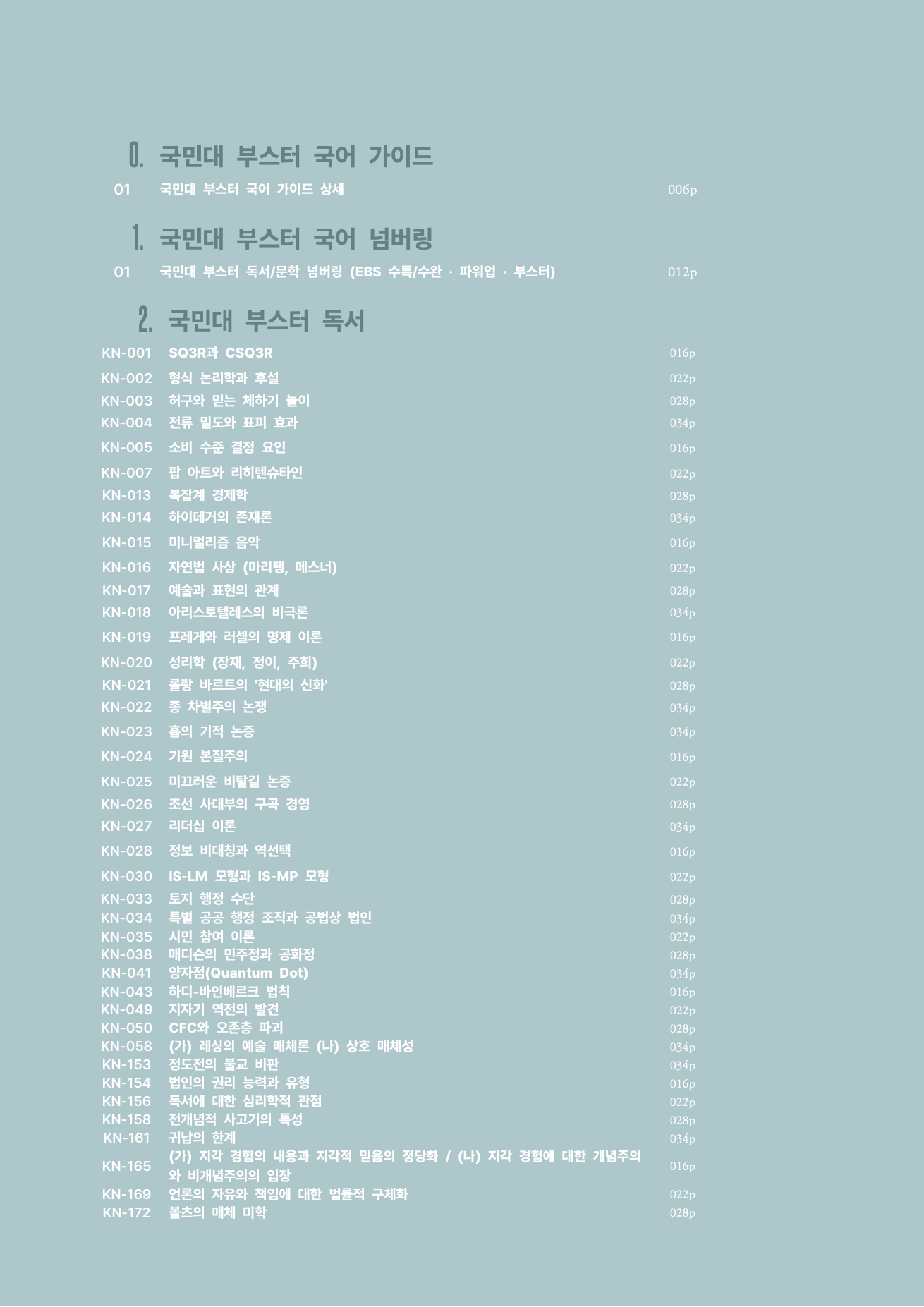 0. 국민대 부스터 국어 가이드

01 국민대 부스터 국어 가이드 상세 006p

1. 국민대 부스터 국어 넘버링

01 국민대 부스터 독서/문학 넘버링 (EBS 수특/수완 · 파워업 · 부스터) 012p

2. 국민대 부스터 독서

KN-001 SQ3R과 CSQ3R 016p
KN-002 형식 논리학과 후설 022p
KN-003 허구와 믿는 체하기 놀이 028p
KN-004 전류 밀도와 표피 효과 034p
KN-005 소비 수준 결정 요인 016p
KN-007 팝 아트와 리히텐슈타인 022p
KN-013 복잡계 경제학 028p
KN-014 하이데거의 존재론 034p
KN-015 미니멀리즘 음악 016p
KN-016 자연법 사상 (마리탱, 메스너) 022p
KN-017 예술과 표현의 관계 028p
KN-018 아리스토텔레스의 비극론 034p
KN-019 프레게와 러셀의 명제 이론 016p
KN-020 성리학 (장재, 정이, 주희) 022p
KN-021 롤랑 바르트의 '현대의 신화' 028p
KN-022 종 차별주의 논쟁 034p
KN-023 흄의 기적 논증 034p
KN-024 기원 본질주의 016p
KN-025 미끄러운 비탈길 논증 022p
KN-026 조선 사대부의 구곡 경영 028p
KN-027 리더십 이론 034p
KN-028 정보 비대칭과 역선택 016p
KN-030 IS-LM 모형과 IS-MP 모형 022p
KN-033 토지 행정 수단 028p
KN-034 특별 공공 행정 조직과 공법상 법인 034p
KN-035 시민 참여 이론 022p
KN-038 매디슨의 민주정과 공화정 028p
KN-041 양자점(Quantum Dot) 034p
KN-043 하디-바인베르크 법칙 016p
KN-049 지자기 역전의 발견 022p
KN-050 CFC와 오존층 파괴 028p
KN-058 (가) 레싱의 예술 매체론 (나) 상호 매체성 034p
KN-153 정도전의 불교 비판 034p
KN-154 법인의 권리 능력과 유형 016p
KN-156 독서에 대한 심리학적 관점 022p
KN-158 전개념적 사고기의 특성 028p
KN-161 귀납의 한계 034p
KN-165 (가) 지각 경험의 내용과 지각적 믿음의 정당화 / (나) 지각 경험에 대한 개념주의와 비개념주의의 입장 016p
KN-169 언론의 자유와 책임에 대한 법률적 구체화 022p
KN-172 볼츠의 매체 미학 028p